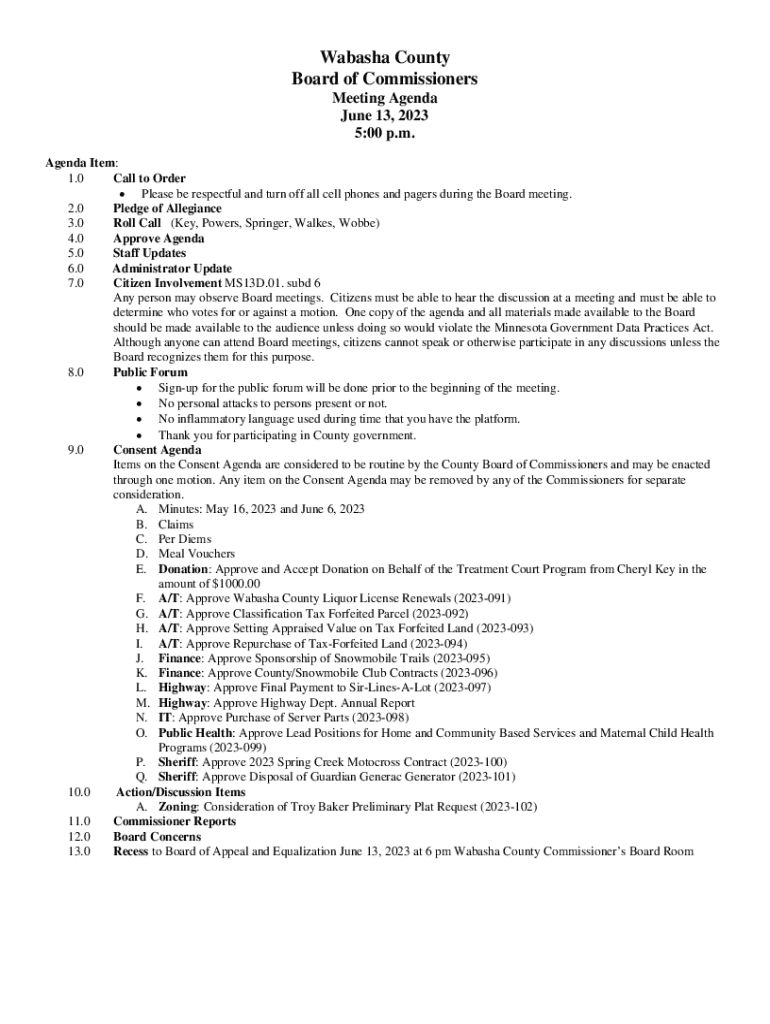 Wabasha County
Board of Commissioners
Meeting Agenda
June 13, 2023
5:00 p.m.

Agenda Item:
1.0 Call to Order
• Please be respectful and turn off all cell phones and pagers during the Board meeting.
2.0 Pledge of Allegiance
3.0 Roll Call (Key, Powers, Springer, Walkes, Wobbe)
4.0 Approve Agenda
5.0 Staff Updates
6.0 Administrator Update
7.0 Citizen Involvement MS13D.01. subd 6
Any person may observe Board meetings. Citizens must be able to hear the discussion at a meeting and must be able to determine who votes for or against a motion. One copy of the agenda and all materials made available to the Board should be made available to the audience unless doing so would violate the Minnesota Government Data Practices Act. Although anyone can attend Board meetings, citizens cannot speak or otherwise participate in any discussions unless the Board recognizes them for this purpose.
8.0 Public Forum
• Sign-up for the public forum will be done prior to the beginning of the meeting.
• No personal attacks to persons present or not.
• No inflammatory language used during time that you have the platform.
• Thank you for participating in County government.
9.0 Consent Agenda
Items on the Consent Agenda are considered to be routine by the County Board of Commissioners and may be enacted through one motion. Any item on the Consent Agenda may be removed by any of the Commissioners for separate consideration.
A. Minutes: May 16, 2023 and June 6, 2023
B. Claims
C. Per Diems
D. Meal Vouchers
E. Donation: Approve and Accept Donation on Behalf of the Treatment Court Program from Cheryl Key in the amount of $1000.00
F. A/T: Approve Wabasha County Liquor License Renewals (2023-091)
G. A/T: Approve Classification Tax Forfeited Parcel (2023-092)
H. A/T: Approve Setting Appraised Value on Tax Forfeited Land (2023-093)
I. A/T: Approve Repurchase of Tax-Forfeited Land (2023-094)
J. Finance: Approve Sponsorship of Snowmobile Trails (2023-095)
K. Finance: Approve County/Snowmobile Club Contracts (2023-096)
L. Highway: Approve Final Payment to Sir-Lines-A-Lot (2023-097)
M. Highway: Approve Highway Dept. Annual Report
N. IT: Approve Purchase of Server Parts (2023-098)
O. Public Health: Approve Lead Positions for Home and Community Based Services and Maternal Child Health Programs (2023-099)
P. Sheriff: Approve 2023 Spring Creek Motocross Contract (2023-100)
Q. Sheriff: Approve Disposal of Guardian Generac Generator (2023-101)
10.0 Action/Discussion Items
A. Zoning: Consideration of Troy Baker Preliminary Plat Request (2023-102)
11.0 Commissioner Reports
12.0 Board Concerns
13.0 Recess to Board of Appeal and Equalization June 13, 2023 at 6 pm Wabasha County Commissioner's Board Room